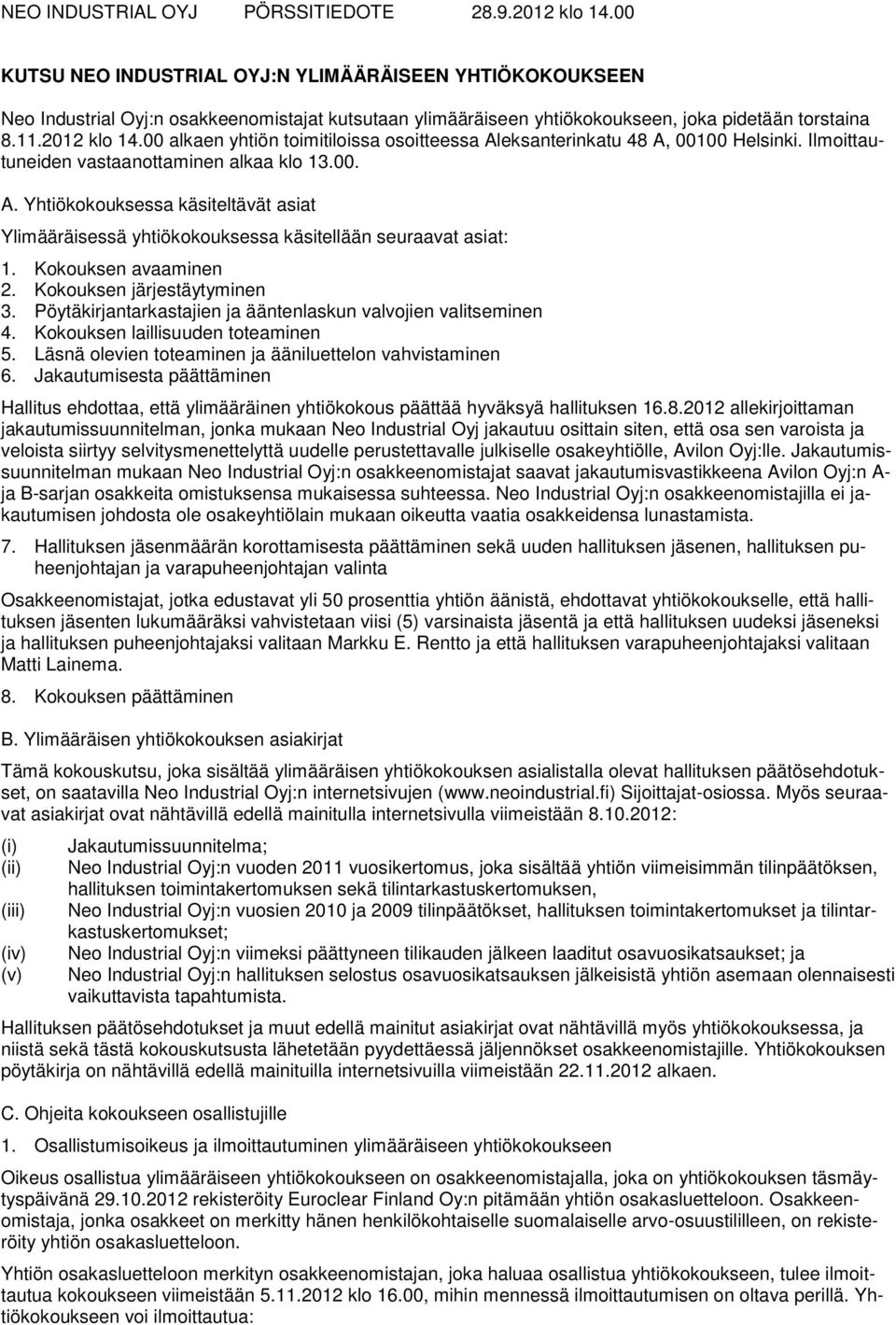 NEO INDUSTRIAL OYJ PÖRSSITIEDOTE 28.9.2012 klo 14.00

KUTSU NEO INDUSTRIAL OYJ:N YLIMÄÄRÄISEEN YHTIÖKOKOUKSEEN

Neo Industrial Oyj:n osakkeenomistajat kutsutaan ylimääräiseen yhtiökokoukseen, joka pidetään torstaina 8.11.2012 klo 14.00 alkaen yhtiön toimitiloissa osoitteessa Aleksanterinkatu 48 A, 00100 Helsinki. Ilmoittautuneiden vastaanottaminen alkaa klo 13.00.

A. Yhtiökokouksessa käsiteltävät asiat

Ylimääräisessä yhtiökokouksessa käsitellään seuraavat asiat:

1. Kokouksen avaaminen
2. Kokouksen järjestäytyminen
3. Pöytäkirjantarkastajien ja ääntenlaskun valvojien valitseminen
4. Kokouksen laillisuuden toteaminen
5. Läsnä olevien toteaminen ja ääniluettelon vahvistaminen
6. Jakautumisesta päättäminen

Hallitus ehdottaa, että ylimääräinen yhtiökokous päättää hyväksyä hallituksen 16.8.2012 allekirjoittaman jakautumissuunnitelman, jonka mukaan Neo Industrial Oyj jakautuu osittain siten, että osa sen varoista ja veloista siirtyy selvitysmenettelyttä uudelle perustettavalle julkiselle osakeyhtiölle, Avilon Oyj:lle. Jakautumissuunnitelman mukaan Neo Industrial Oyj:n osakkeenomistajat saavat jakautumisvastikkeena Avilon Oyj:n A- ja B-sarjan osakkeita omistuksensa mukaisessa suhteessa. Neo Industrial Oyj:n osakkeenomistajilla ei jakautumisen johdosta ole osakeyhtiölain mukaan oikeutta vaatia osakkeidensa lunastamista.

7. Hallituksen jäsenmäärän korottamisesta päättäminen sekä uuden hallituksen jäsenen, hallituksen puheenjohtajan ja varapuheenjohtajan valinta

Osakkeenomistajat, jotka edustavat yli 50 prosenttia yhtiön äänistä, ehdottavat yhtiökokoukselle, että hallituksen jäsenten lukumääräksi vahvistetaan viisi (5) varsinaista jäsentä ja että hallituksen uudeksi jäseneksi ja hallituksen puheenjohtajaksi valitaan Markku E. Rentto ja että hallituksen varapuheenjohtajaksi valitaan Matti Lainema.

8. Kokouksen päättäminen

B. Ylimääräisen yhtiökokouksen asiakirjat

Tämä kokouskutsu, joka sisältää ylimääräisen yhtiökokouksen asialistalla olevat hallituksen päätösehdotukset, on saatavilla Neo Industrial Oyj:n internetsivujen (www.neoindustrial.fi) Sijoittajat-osiossa. Myös seuraavat asiakirjat ovat nähtävillä edellä mainitulla internetsivulla viimeistään 8.10.2012:

(i) Jakautumissuunnitelma;
(ii) Neo Industrial Oyj:n vuoden 2011 vuosikertomus, joka sisältää yhtiön viimeisimmän tilinpäätöksen, hallituksen toimintakertomuksen sekä tilintarkastuskertomuksen,
(iii) Neo Industrial Oyj:n vuosien 2010 ja 2009 tilinpäätökset, hallituksen toimintakertomukset ja tilintarkastuskertomukset;
(iv) Neo Industrial Oyj:n viimeksi päättyneen tilikauden jälkeen laaditut osavuosikatsaukset; ja
(v) Neo Industrial Oyj:n hallituksen selostus osavuosikatsauksen jälkeisistä yhtiön asemaan olennaisesti vaikuttavista tapahtumista.

Hallituksen päätösehdotukset ja muut edellä mainitut asiakirjat ovat nähtävillä myös yhtiökokouksessa, ja niistä sekä tästä kokouskutsusta lähetetään pyydettäessä jäljennökset osakkeenomistajille. Yhtiökokouksen pöytäkirja on nähtävillä edellä mainituilla internetsivuilla viimeistään 22.11.2012 alkaen.

C. Ohjeita kokoukseen osallistujille

1. Osallistumisoikeus ja ilmoittautuminen ylimääräiseen yhtiökokoukseen

Oikeus osallistua ylimääräiseen yhtiökokoukseen on osakkeenomistajalla, joka on yhtiökokouksen täsmäytyspäivänä 29.10.2012 rekisteröity Euroclear Finland Oy:n pitämään yhtiön osakasluetteloon. Osakkeenomistaja, jonka osakkeet on merkitty hänen henkilökohtaiselle suomalaiselle arvo-osuustililleen, on rekisteröity yhtiön osakasluetteloon.

Yhtiön osakasluetteloon merkityn osakkeenomistajan, joka haluaa osallistua yhtiökokoukseen, tulee ilmoittautua kokoukseen viimeistään 5.11.2012 klo 16.00, mihin mennessä ilmoittautumisen on oltava perillä. Yhtiökokoukseen voi ilmoittautua: